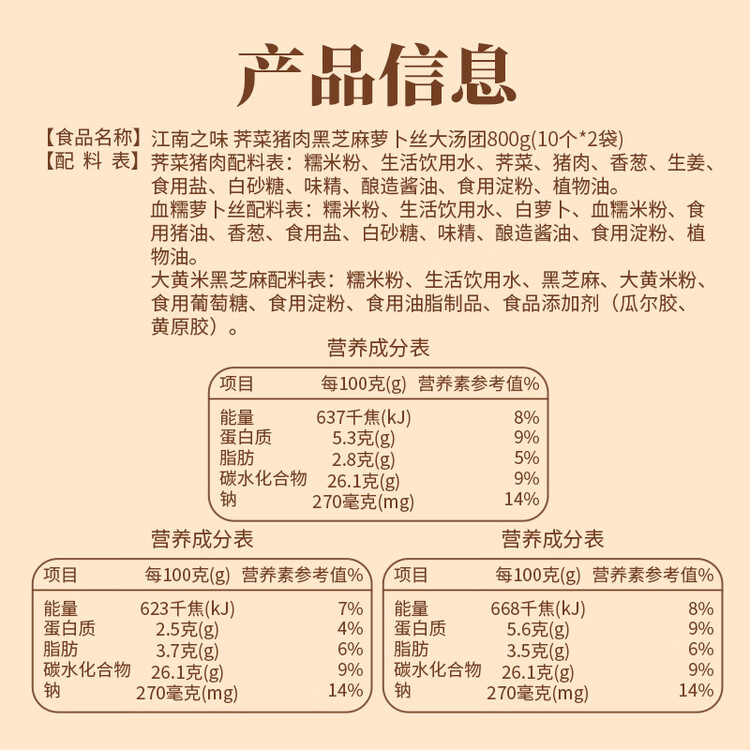 产品信息

【食品名称】江南之味 荠菜猪肉黑芝麻萝卜丝大汤团800g(10个*2袋)
【配 料 表】荠菜猪肉配料表：糯米粉、生活饮用水、荠菜、猪肉、香葱、生姜、食用盐、白砂糖、味精、酿造酱油、食用淀粉、植物油。
血糯萝卜丝配料表：糯米粉、生活饮用水、白萝卜、血糯米粉、食用猪油、香葱、食用盐、白砂糖、味精、酿造酱油、食用淀粉、植物油。
大黄米黑芝麻配料表：糯米粉、生活饮用水、黑芝麻、大黄米粉、食用葡萄糖、食用淀粉、食用油脂制品、食品添加剂（瓜尔胶、黄原胶）。

营养成分表

| 项目 | 每100克(g) | 营养素参考值% |
|---|---|---|
| 能量 | 637千焦(kJ) | 8% |
| 蛋白质 | 5.3克(g) | 9% |
| 脂肪 | 2.8克(g) | 5% |
| 碳水化合物 | 26.1克(g) | 9% |
| 钠 | 270毫克(mg) | 14% |

营养成分表

| 项目 | 每100克(g) | 营养素参考值% |
|---|---|---|
| 能量 | 623千焦(kJ) | 7% |
| 蛋白质 | 2.5克(g) | 4% |
| 脂肪 | 3.7克(g) | 6% |
| 碳水化合物 | 26.1克(g) | 9% |
| 钠 | 270毫克(mg) | 14% |

营养成分表

| 项目 | 每100克(g) | 营养素参考值% |
|---|---|---|
| 能量 | 668千焦(kJ) | 8% |
| 蛋白质 | 5.6克(g) | 9% |
| 脂肪 | 3.5克(g) | 6% |
| 碳水化合物 | 26.1克(g) | 9% |
| 钠 | 270毫克(mg) | 14% |